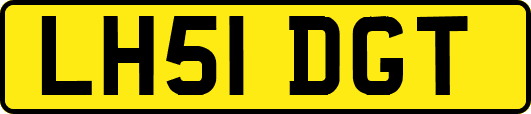 LH51 DGT